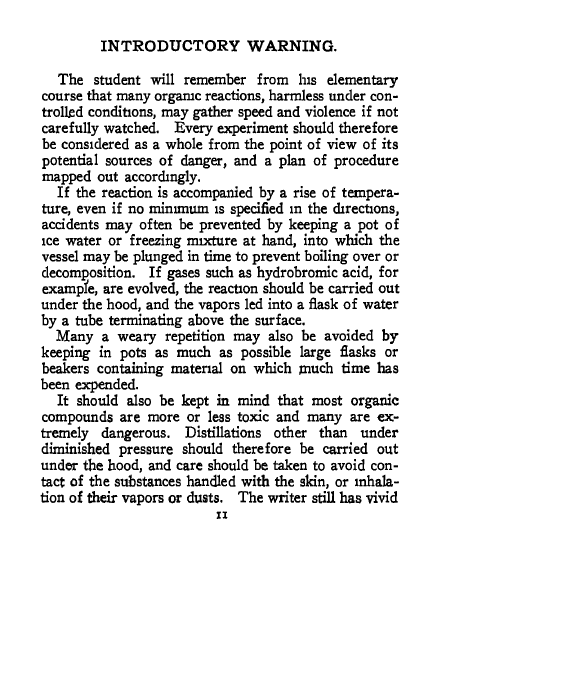 INTRODUCTORY WARNING.

The student will remember from his elementary course that many organic reactions, harmless under controlled conditions, may gather speed and violence if not carefully watched. Every experiment should therefore be considered as a whole from the point of view of its potential sources of danger, and a plan of procedure mapped out accordingly.

If the reaction is accompanied by a rise of temperature, even if no minimum is specified in the directions, accidents may often be prevented by keeping a pot of ice water or freezing mixture at hand, into which the vessel may be plunged in time to prevent boiling over or decomposition. If gases such as hydrobromic acid, for example, are evolved, the reaction should be carried out under the hood, and the vapors led into a flask of water by a tube terminating above the surface.

Many a weary repetition may also be avoided by keeping in pots as much as possible large flasks or beakers containing material on which much time has been expended.

It should also be kept in mind that most organic compounds are more or less toxic and many are extremely dangerous. Distillations other than under diminished pressure should therefore be carried out under the hood, and care should be taken to avoid contact of the substances handled with the skin, or inhalation of their vapors or dusts. The writer still has vivid

11